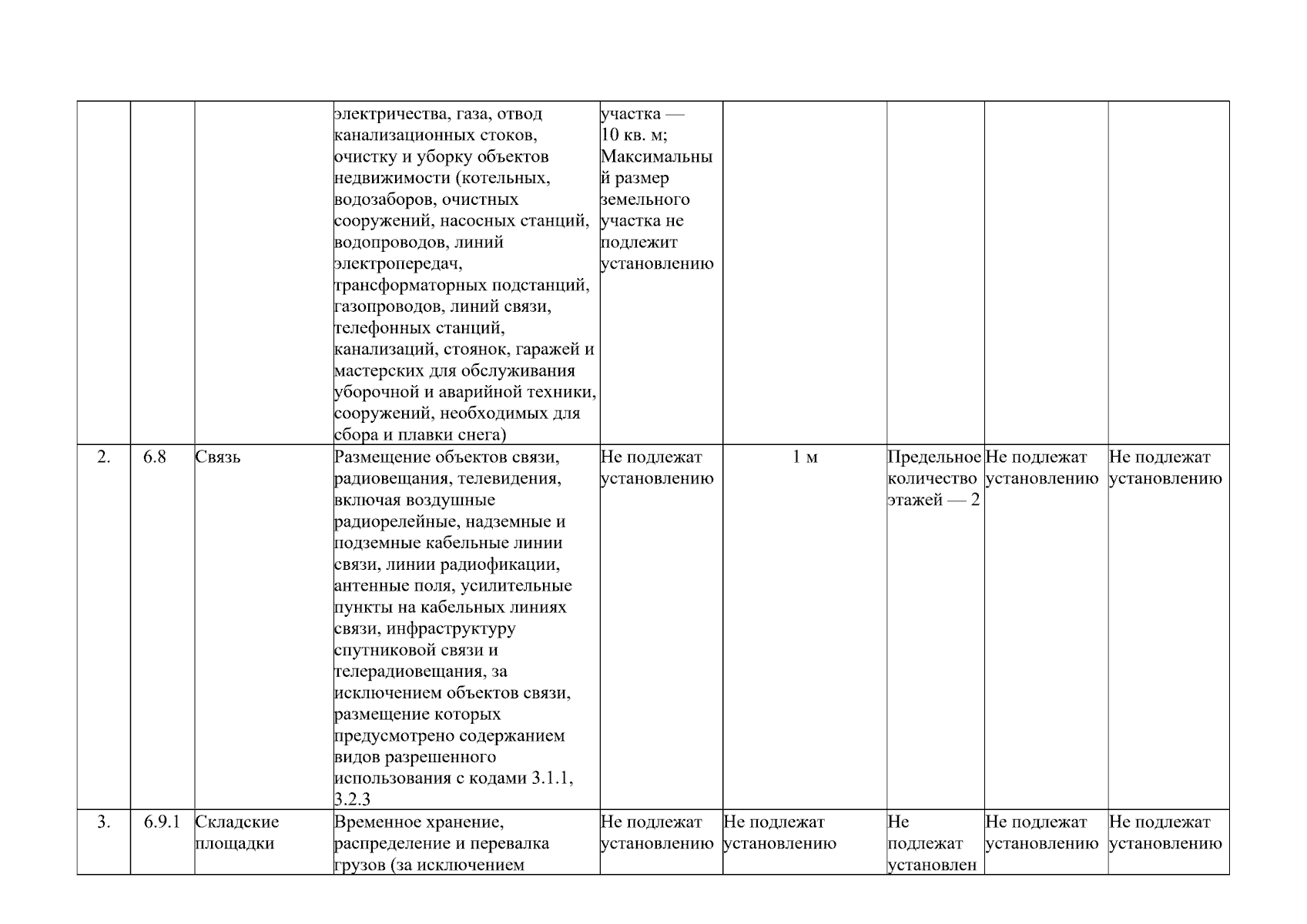 |  |  |  | электричества, газа, отвод канализационных стоков, очистку и уборку объектов недвижимости (котельных, водозаборов, очистных сооружений, насосных станций, водопроводов, линий электропередач, трансформаторных подстанций, газопроводов, линий связи, телефонных станций, канализаций, стоянок, гаражей и мастерских для обслуживания уборочной и аварийной техники, сооружений, необходимых для сбора и плавки снега) | участка — 10 кв. м; Максимальный размер земельного участка не подлежит установлению |  |  |  |  |
|---|---|---|---|---|---|---|---|---|
| 2. | 6.8 | Связь | Размещение объектов связи, радиовещания, телевидения, включая воздушные радиорелейные, надземные и подземные кабельные линии связи, линии радиофикации, антенные поля, усилительные пункты на кабельных линиях связи, инфраструктуру спутниковой связи и телерадиовещания, за исключением объектов связи, размещение которых предусмотрено содержанием видов разрешенного использования с кодами 3.1.1, 3.2.3 | Не подлежат установлению | 1 м | Предельное количество этажей — 2 | Не подлежат установлению | Не подлежат установлению |
| 3. | 6.9.1 | Складские площадки | Временное хранение, распределение и перевалка грузов (за исключением | Не подлежат установлению | Не подлежат установлению | Не подлежат установлен | Не подлежат установлению | Не подлежат установлению |